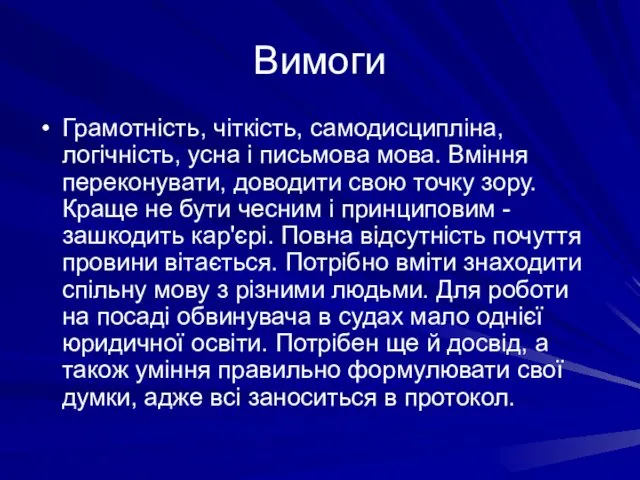 Вимоги

• Грамотність, чіткість, самодисципліна, логічність, усна і письмова мова. Вміння переконувати, доводити свою точку зору. Краще не бути чесним і принциповим - зашкодить кар'єрі. Повна відсутність почуття провини вітається. Потрібно вміти знаходити спільну мову з різними людьми. Для роботи на посаді обвинувача в судах мало однієї юридичної освіти. Потрібен ще й досвід, а також уміння правильно формулювати свої думки, адже всі заноситься в протокол.